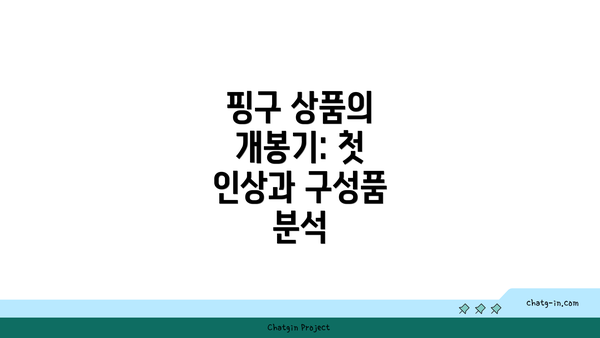 핑구 상품의 개봉기: 첫 인상과 구성품 분석

chatg-in.com

Chatgin Project